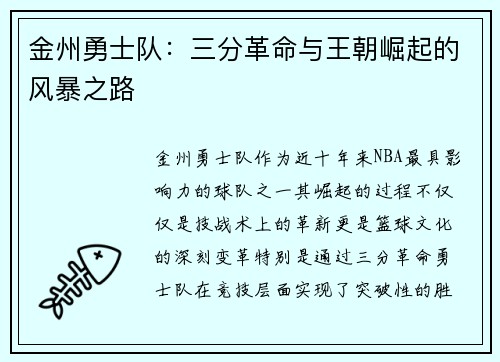 金州勇士队：三分革命与王朝崛起的风暴之路

金州勇士队作为近十年来NBA最具影响力的球队之一其崛起的过程不仅仅是技战术上的革新更是篮球文化的深刻变革特别是通过三分革命勇士队在竞技层面实现了突破性的胜